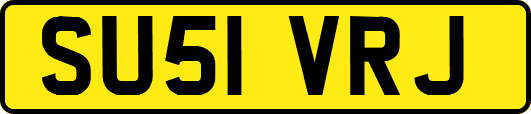 SU51 VRJ